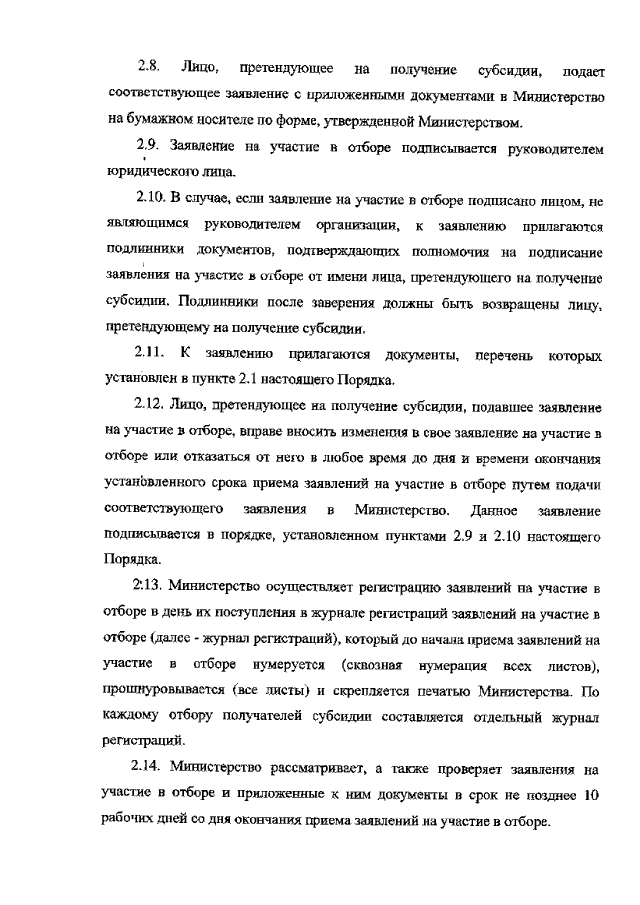 2.8. Лицо, претендующее на получение субсидии, подает соответствующее заявление с приложенными документами в Министерство на бумажном носителе по форме, утвержденной Министерством.

2.9. Заявление на участие в отборе подписывается руководителем юридического лица.

2.10. В случае, если заявление на участие в отборе подписано лицом, не являющимся руководителем организации, к заявлению прилагаются подлинники документов, подтверждающих полномочия на подписание заявления на участие в отборе от имени лица, претендующего на получение субсидии. Подлинники после заверения должны быть возвращены лицу, претендующему на получение субсидии.

2.11. К заявлению прилагаются документы, перечень которых установлен в пункте 2.1 настоящего Порядка.

2.12. Лицо, претендующее на получение субсидии, подавшее заявление на участие в отборе, вправе вносить изменения в свое заявление на участие в отборе или отказаться от него в любое время до дня и времени окончания установленного срока приема заявлений на участие в отборе путем подачи соответствующего заявления в Министерство. Данное заявление подписывается в порядке, установленном пунктами 2.9 и 2.10 настоящего Порядка.

2.13. Министерство осуществляет регистрацию заявлений на участие в отборе в день их поступления в журнале регистраций заявлений на участие в отборе (далее - журнал регистраций), который до начала приема заявлений на участие в отборе нумеруется (сквозная нумерация всех листов), прошнуровывается (все листы) и скрепляется печатью Министерства. По каждому отбору получателей субсидии составляется отдельный журнал регистраций.

2.14. Министерство рассматривает, а также проверяет заявления на участие в отборе и приложенные к ним документы в срок не позднее 10 рабочих дней со дня окончания приема заявлений на участие в отборе.